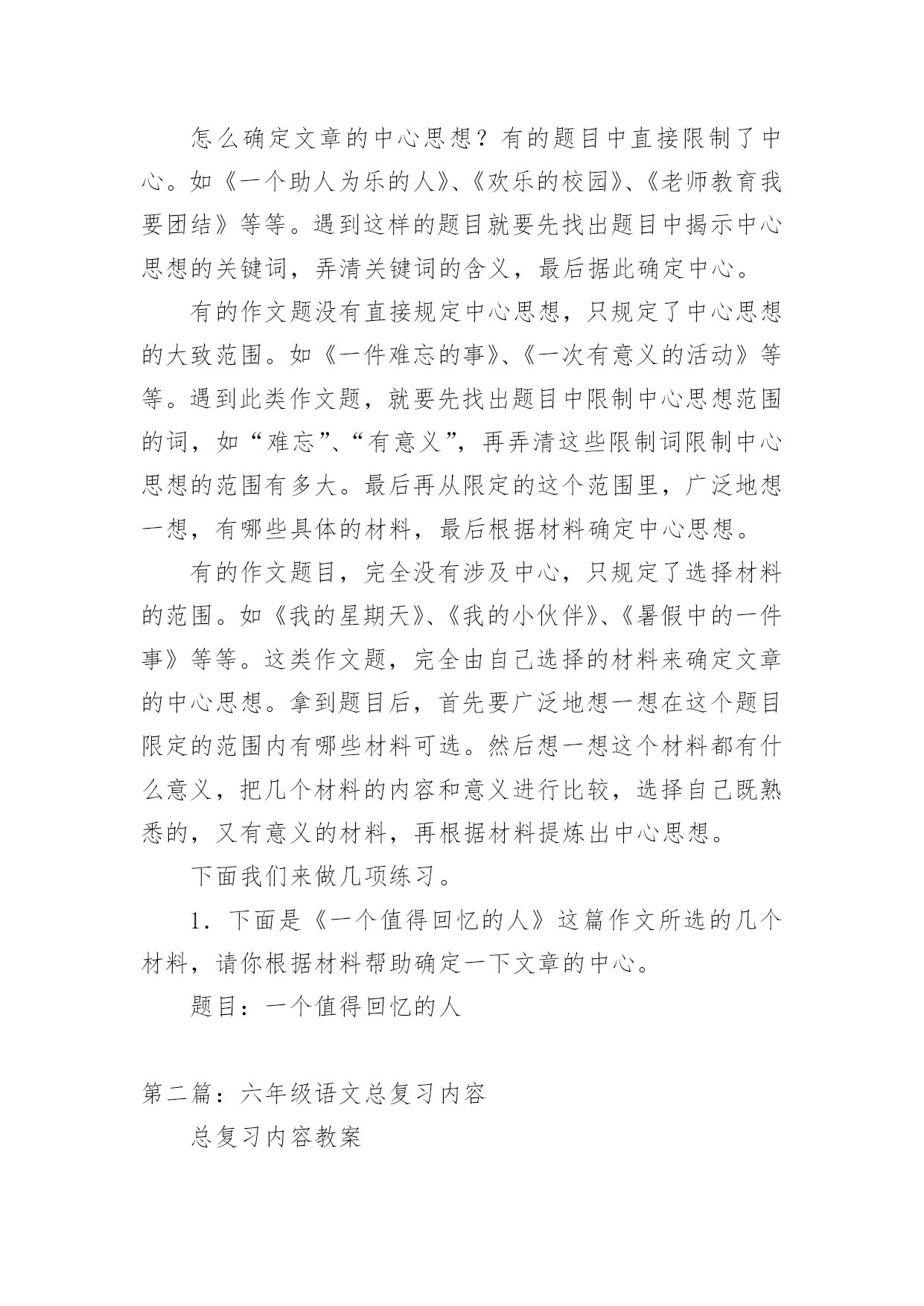 怎么确定文章的中心思想？有的题目中直接限制了中心。如《一个助人为乐的人》、《欢乐的校园》、《老师教育我要团结》等等。遇到这样的题目就要先找出题目中揭示中心思想的关键词，弄清关键词的含义，最后据此确定中心。

有的作文题没有直接规定中心思想，只规定了中心思想的大致范围。如《一件难忘的事》、《一次有意义的活动》等等。遇到此类作文题，就要先找出题目中限制中心思想范围的词，如“难忘”、“有意义”，再弄清这些限制词限制中心思想的范围有多大。最后再从限定的这个范围里，广泛地想一想，有哪些具体的材料，最后根据材料确定中心思想。

有的作文题目，完全没有涉及中心，只规定了选择材料的范围。如《我的星期天》、《我的小伙伴》、《暑假中的一件事》等等。这类作文题，完全由自己选择的材料来确定文章的中心思想。拿到题目后，首先要广泛地想一想在这个题目限定的范围内有哪些材料可选。然后想一想这个材料都有什么意义，把几个材料的内容和意义进行比较，选择自己既熟悉的，又有意义的材料，再根据材料提炼出中心思想。

下面我们来做几项练习。

1．下面是《一个值得回忆的人》这篇作文所选的几个材料，请你根据材料帮助确定一下文章的中心。

题目：一个值得回忆的人

第二篇：六年级语文总复习内容

总复习内容教案